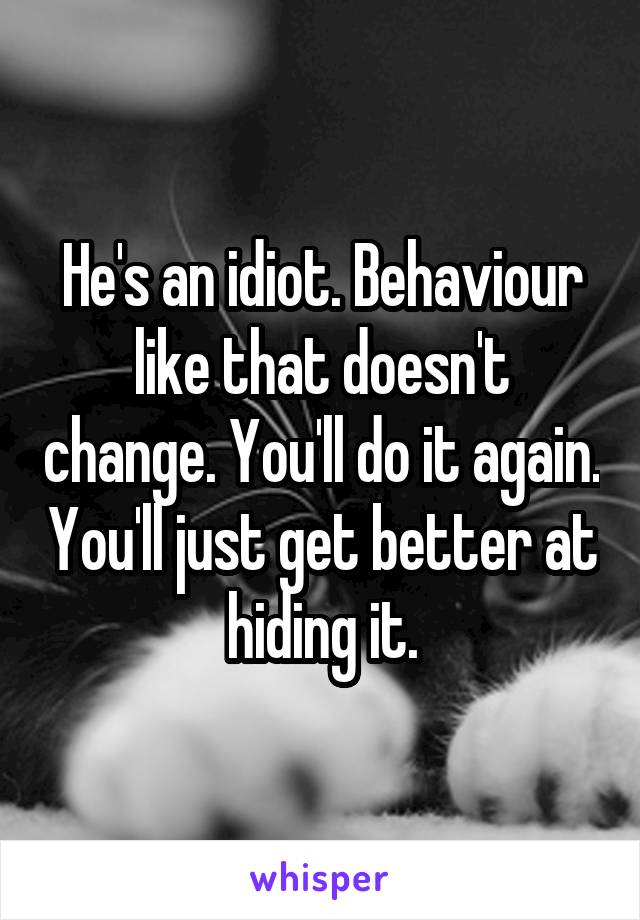 He's an idiot. Behaviour like that doesn't change. You'll do it again. You'll just get better at hiding it.

whisper